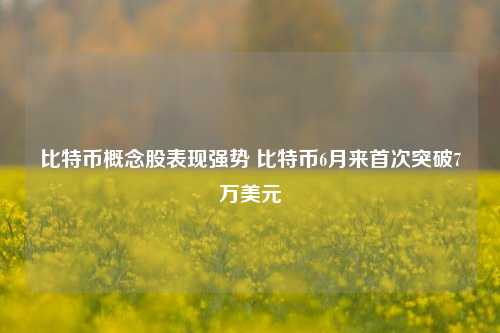 比特币概念股表现强势 比特币6月来首次突破7万美元